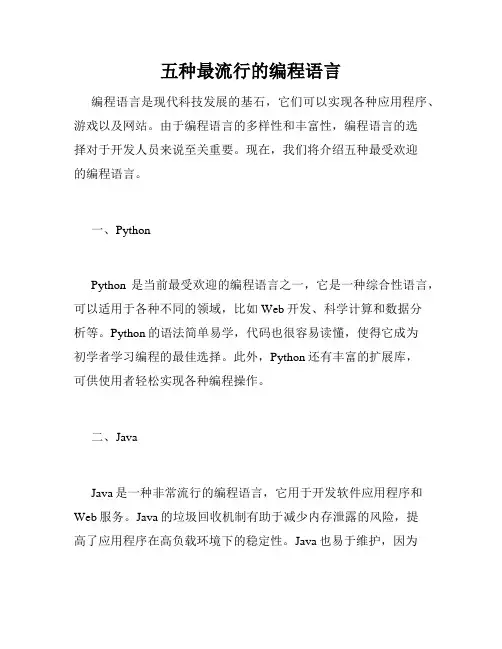 五种最流行的编程语言

编程语言是现代科技发展的基石，它们可以实现各种应用程序、游戏以及网站。由于编程语言的多样性和丰富性，编程语言的选择对于开发人员来说至关重要。现在，我们将介绍五种最受欢迎的编程语言。

一、Python

Python 是当前最受欢迎的编程语言之一，它是一种综合性语言，可以适用于各种不同的领域，比如 Web 开发、科学计算和数据分析等。Python 的语法简单易学，代码也很容易读懂，使得它成为初学者学习编程的最佳选择。此外，Python 还有丰富的扩展库，可供使用者轻松实现各种编程操作。

二、Java

Java 是一种非常流行的编程语言，它用于开发软件应用程序和 Web 服务。Java 的垃圾回收机制有助于减少内存泄露的风险，提高了应用程序在高负载环境下的稳定性。Java 也易于维护，因为